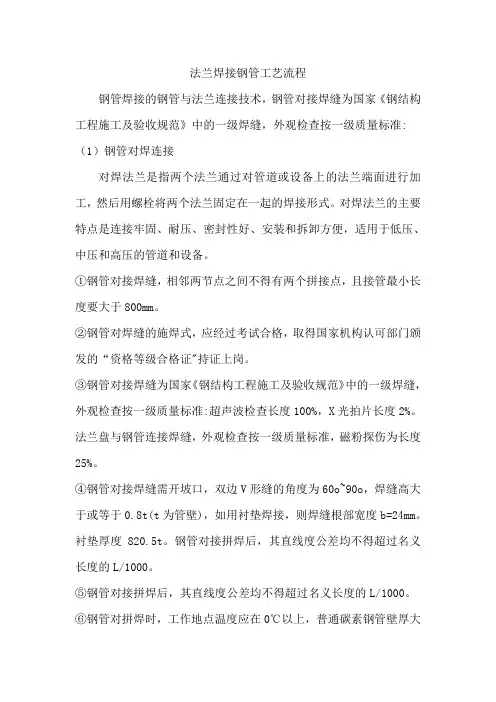 法兰焊接钢管工艺流程

钢管焊接的钢管与法兰连接技术，钢管对接焊缝为国家《钢结构工程施工及验收规范》中的一级焊缝，外观检查按一级质量标准:

（1）钢管对焊连接

对焊法兰是指两个法兰通过对管道或设备上的法兰端面进行加工，然后用螺栓将两个法兰固定在一起的焊接形式。对焊法兰的主要特点是连接牢固、耐压、密封性好、安装和拆卸方便，适用于低压、中压和高压的管道和设备。

①钢管对接焊缝，相邻两节点之间不得有两个拼接点，且接管最小长度要大于 800mm。

②钢管对焊缝的施焊式，应经过考试合格，取得国家机构认可部门颁发的“资格等级合格证”持证上岗。

③钢管对接焊缝为国家《钢结构工程施工及验收规范》中的一级焊缝，外观检查按一级质量标准:超声波检查长度 100%，X 光拍片长度 2%。法兰盘与钢管连接焊缝，外观检查按一级质量标准，磁粉探伤为长度 25%。

④钢管对接焊缝需开坡口，双边 V 形缝的角度为 60o~90o，焊缝高大于或等于 0.8t(t 为管壁)，如用衬垫焊接，则焊缝根部宽度 b=24mm。衬垫厚度 820.5t。钢管对接拼焊后，其直线度公差均不得超过名义长度的 L/1000。

⑤钢管对接拼焊后，其直线度公差均不得超过名义长度的 L/1000。

⑥钢管对拼焊时，工作地点温度应在 0℃以上，普通碳素钢管壁厚大